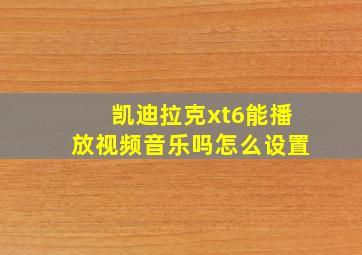 凯迪拉克xt6能播放视频音乐吗怎么设置